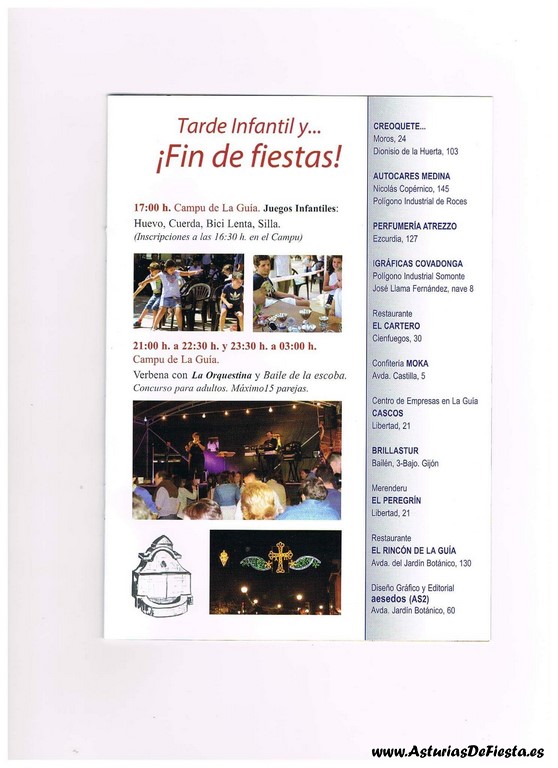 Tarde Infantil y...
¡Fin de fiestas!

17:00 h. Campu de La Guía. Juegos Infantiles: Huevo, Cuerda, Bici Lenta, Silla.
(Inscripciones a las 16:30 h. en el Campu)

21:00 h. a 22:30 h. y 23:30 h. a 03:00 h.
Campu de La Guía.
Verbena con La Orquestina y Baile de la escoba.
Concurso para adultos. Máximo15 parejas.

CREOQUETE...
Moros, 24
Dionisio de la Huerta, 103

AUTOCARES MEDINA
Nicolás Copérnico, 145
Polígono Industrial de Roces

PERFUMERÍA ATREZZO
Ezcurdia, 127

IGRÁFICAS COVADONGA
Polígono Industrial Somonte
José Llama Fernández, nave 8

Restaurante
EL CARTERO
Cienfuegos, 30

Confitería MOKA
Avda. Castilla, 5

Centro de Empresas en La Guía
CASCOS
Libertad, 21

BRILLASTUR
Bailén, 3-Bajo. Gijón

Merenderu
EL PEREGRÍN
Libertad, 21

Restaurante
EL RINCÓN DE LA GUÍA
Avda. del Jardín Botánico, 130

Diseño Gráfico y Editorial
aesedos (AS2)
Avda. Jardín Botánico, 60

www.AsturiasDeFiesta.es